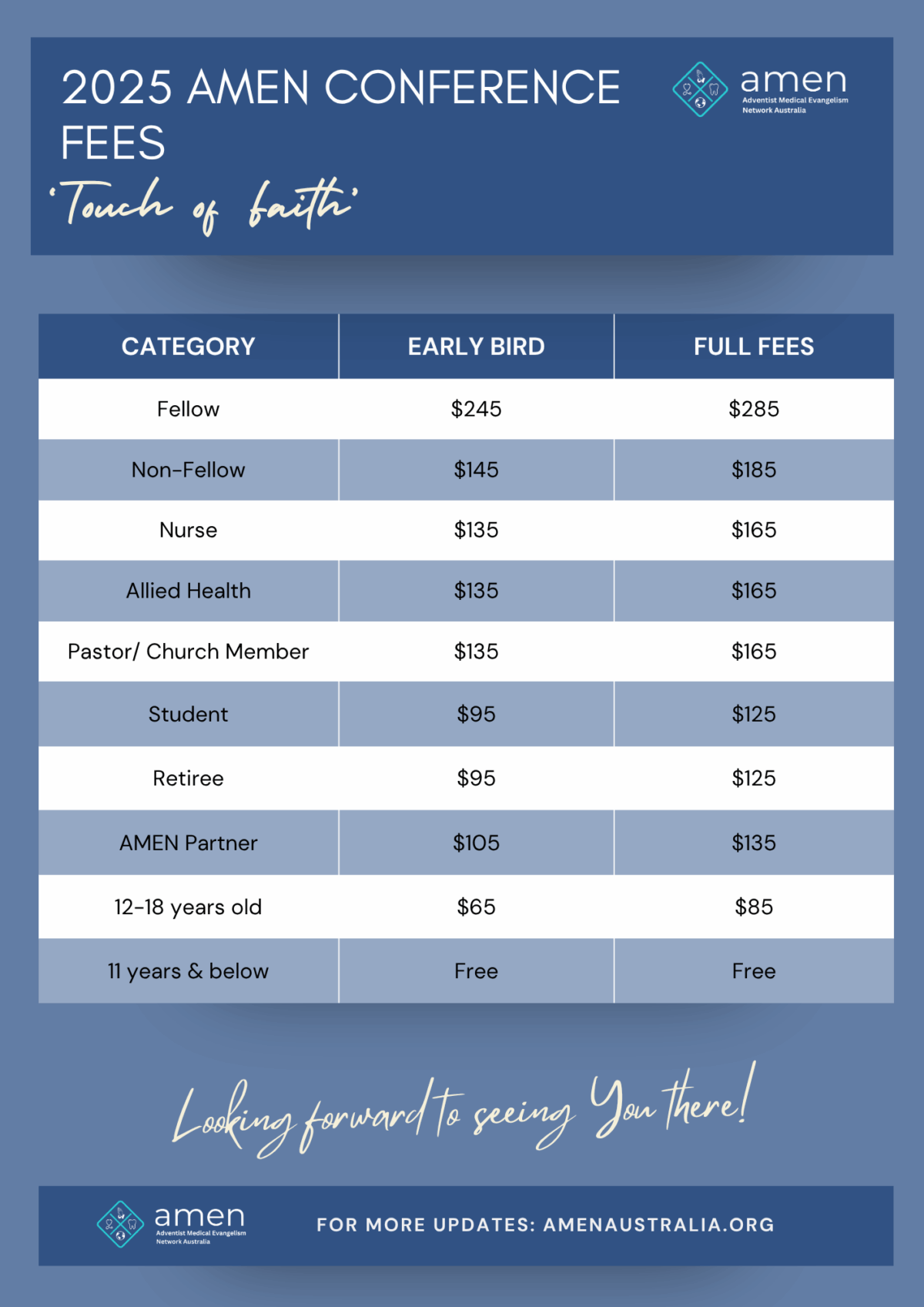 2025 AMEN CONFERENCE FEES

'Touch of faith'

amen
Adventist Medical Evangelism Network Australia

| CATEGORY | EARLY BIRD | FULL FEES |
|---|---|---|
| Fellow | \$245 | \$285 |
| Non-Fellow | \$145 | \$185 |
| Nurse | \$135 | \$165 |
| Allied Health | \$135 | \$165 |
| Pastor/ Church Member | \$135 | \$165 |
| Student | \$95 | \$125 |
| Retiree | \$95 | \$125 |
| AMEN Partner | \$105 | \$135 |
| 12-18 years old | \$65 | \$85 |
| 11 years & below | Free | Free |

Looking forward to seeing You there!

amen
Adventist Medical Evangelism Network Australia

FOR MORE UPDATES: AMENAUSTRALIA.ORG